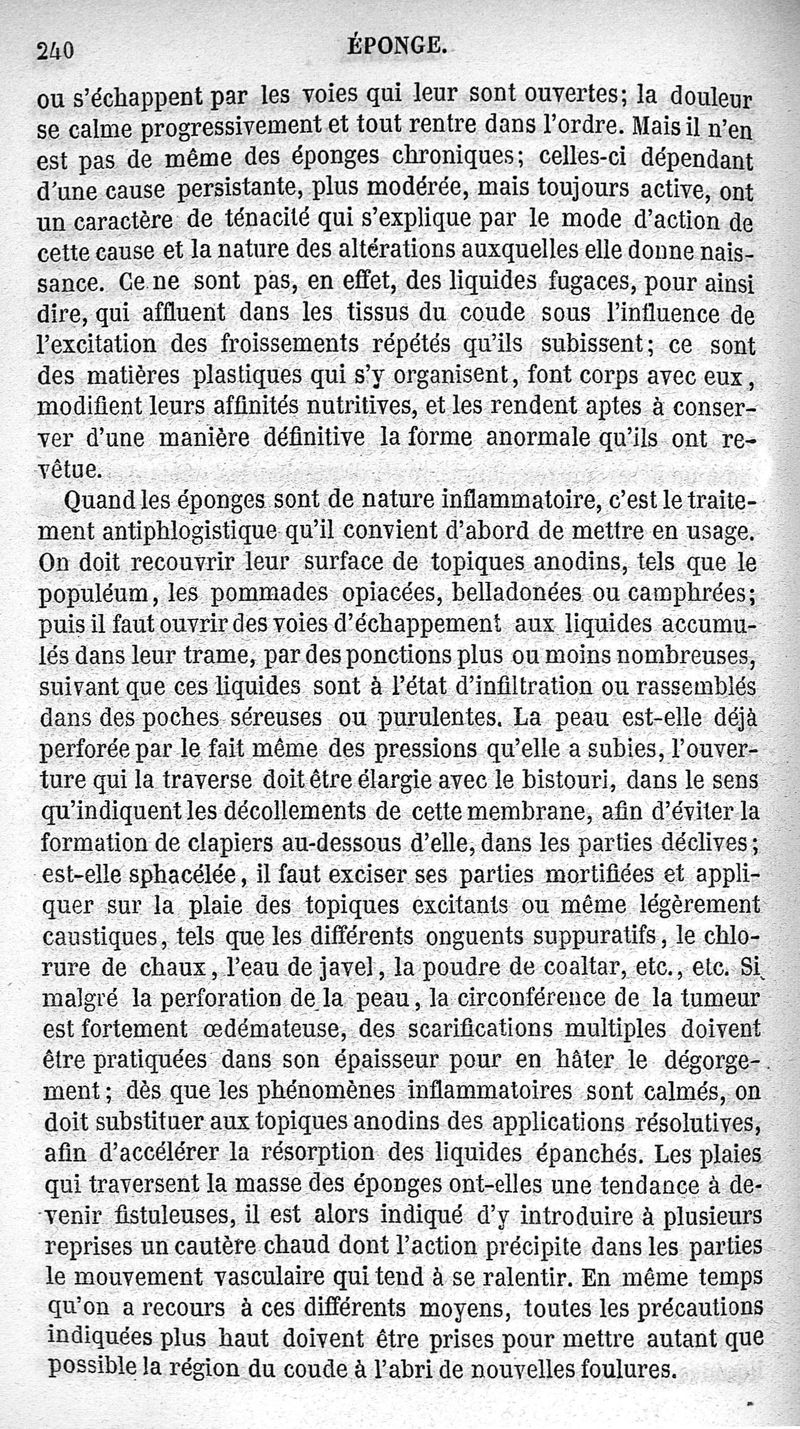 240 ÉPONGE.

ou s'échappent par les voies qui leur sont ouvertes; la douleur se calme progressivement et tout rentre dans l'ordre. Mais il n'en est pas de même des éponges chroniques; celles-ci dépendant d'une cause persistante, plus modérée, mais toujours active, ont un caractère de ténacité qui s'explique par le mode d'action de cette cause et la nature des altérations auxquelles elle donne naissance. Ce ne sont pas, en effet, des liquides fugaces, pour ainsi dire, qui affluent dans les tissus du coude sous l'influence de l'excitation des froissements répétés qu'ils subissent; ce sont des matières plastiques qui s'y organisent, font corps avec eux, modifient leurs affinités nutritives, et les rendent aptes à conserver d'une manière définitive la forme anormale qu'ils ont revêtue.

Quand les éponges sont de nature inflammatoire, c'est le traitement antiphlogistique qu'il convient d'abord de mettre en usage. On doit recouvrir leur surface de topiques anodins, tels que le populéum, les pommades opiacées, belladonées ou camphrées; puis il faut ouvrir des voies d'échappement aux liquides accumulés dans leur trame, par des ponctions plus ou moins nombreuses, suivant que ces liquides sont à l'état d'infiltration ou rassemblés dans des poches séreuses ou purulentes. La peau est-elle déjà perforée par le fait même des pressions qu'elle a subies, l'ouverture qui la traverse doit être élargie avec le bistouri, dans le sens qu'indiquent les décollements de cette membrane, afin d'éviter la formation de clapiers au-dessous d'elle, dans les parties déclives; est-elle sphacélée, il faut exciser ses parties mortifiées et appliquer sur la plaie des topiques excitants ou même légèrement caustiques, tels que les différents onguents suppuratifs, le chlorure de chaux, l'eau de javel, la poudre de coaltar, etc., etc. Si malgré la perforation de la peau, la circonférence de la tumeur est fortement œdémateuse, des scarifications multiples doivent être pratiquées dans son épaisseur pour en hâter le dégorgement; dès que les phénomènes inflammatoires sont calmés, on doit substituer aux topiques anodins des applications résolutives, afin d'accélérer la résorption des liquides épanchés. Les plaies qui traversent la masse des éponges ont-elles une tendance à devenir fistuleuses, il est alors indiqué d'y introduire à plusieurs reprises un cautère chaud dont l'action précipite dans les parties le mouvement vasculaire qui tend à se ralentir. En même temps qu'on a recours à ces différents moyens, toutes les précautions indiquées plus haut doivent être prises pour mettre autant que possible la région du coude à l'abri de nouvelles foulures.